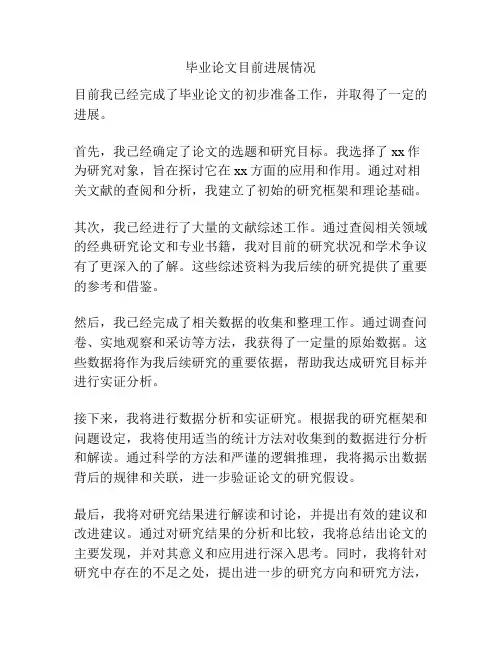 毕业论文目前进展情况

目前我已经完成了毕业论文的初步准备工作，并取得了一定的进展。

首先，我已经确定了论文的选题和研究目标。我选择了 xx 作为研究对象，旨在探讨它在 xx 方面的应用和作用。通过对相关文献的查阅和分析，我建立了初始的研究框架和理论基础。

其次，我已经进行了大量的文献综述工作。通过查阅相关领域的经典研究论文和专业书籍，我对目前的研究状况和学术争议有了更深入的了解。这些综述资料为我后续的研究提供了重要的参考和借鉴。

然后，我已经完成了相关数据的收集和整理工作。通过调查问卷、实地观察和采访等方法，我获得了一定量的原始数据。这些数据将作为我后续研究的重要依据，帮助我达成研究目标并进行实证分析。

接下来，我将进行数据分析和实证研究。根据我的研究框架和问题设定，我将使用适当的统计方法对收集到的数据进行分析和解读。通过科学的方法和严谨的逻辑推理，我将揭示出数据背后的规律和关联，进一步验证论文的研究假设。

最后，我将对研究结果进行解读和讨论，并提出有效的建议和改进建议。通过对研究结果的分析和比较，我将总结出论文的主要发现，并对其意义和应用进行深入思考。同时，我将针对研究中存在的不足之处，提出进一步的研究方向和研究方法，